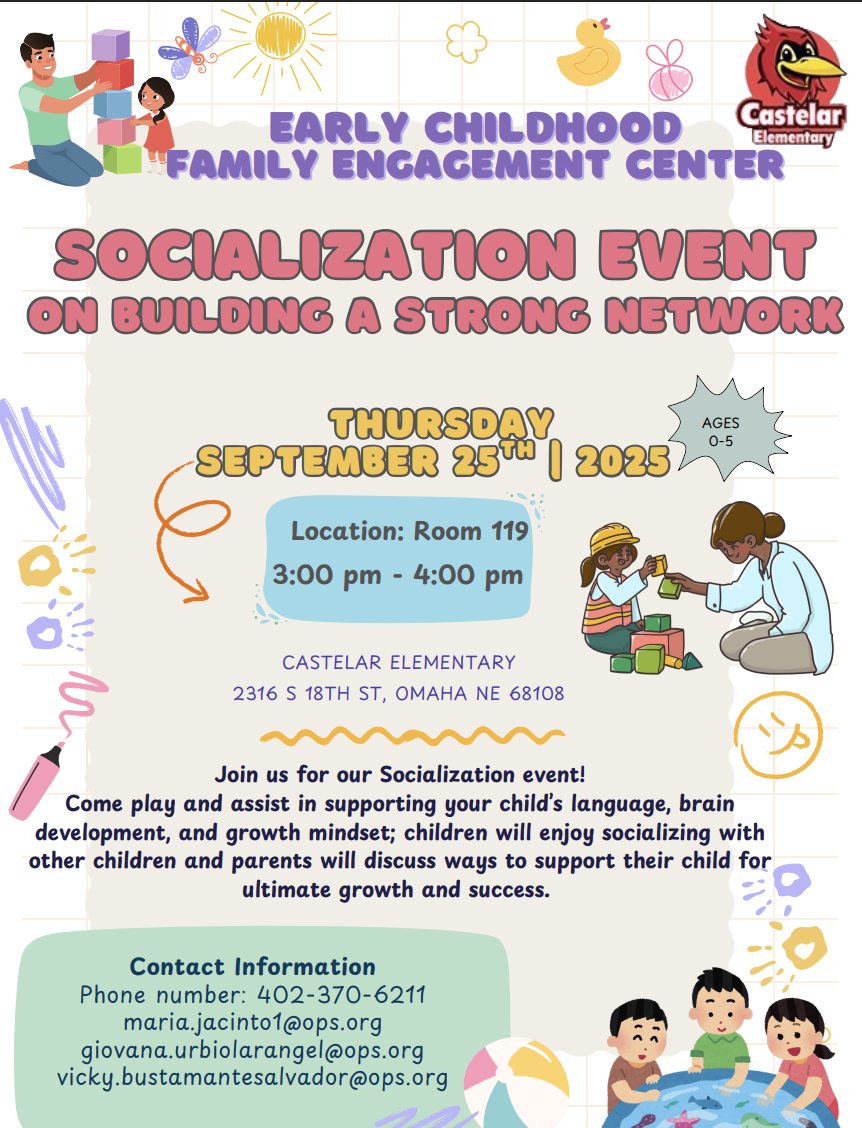 Castelar Elementary

EARLY CHILDHOOD FAMILY ENGAGEMENT CENTER

SOCIALIZATION EVENT ON BUILDING A STRONG NETWORK

THURSDAY SEPTEMBER 25$^{TH}$ | 2025

AGES 0-5

Location: Room 119
3:00 pm - 4:00 pm

CASTELAR ELEMENTARY
2316 S 18TH ST, OMAHA NE 68108

Join us for our Socialization event!
Come play and assist in supporting your child's language, brain development, and growth mindset; children will enjoy socializing with other children and parents will discuss ways to support their child for ultimate growth and success.

Contact Information
Phone number: 402-370-6211
maria.jacinto1@ops.org
giovana.urbiolarangel@ops.org
vicky.bustamantesalvador@ops.org